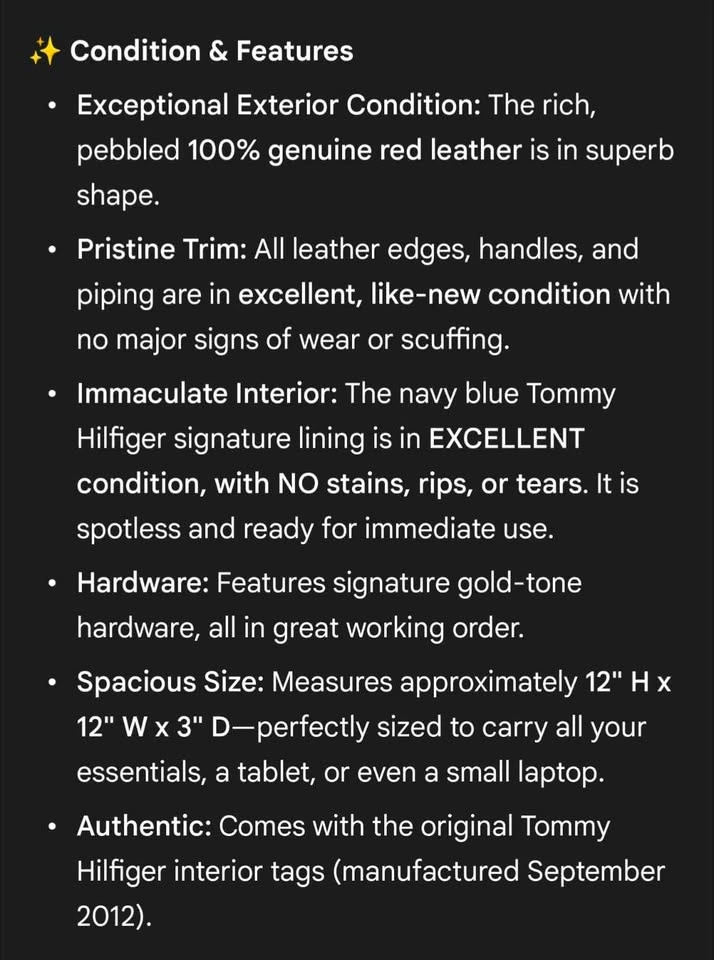 ✨ Condition & Features

• Exceptional Exterior Condition: The rich, pebbled 100% genuine red leather is in superb shape.

• Pristine Trim: All leather edges, handles, and piping are in excellent, like-new condition with no major signs of wear or scuffing.

• Immaculate Interior: The navy blue Tommy Hilfiger signature lining is in EXCELLENT condition, with NO stains, rips, or tears. It is spotless and ready for immediate use.

• Hardware: Features signature gold-tone hardware, all in great working order.

• Spacious Size: Measures approximately 12" H x 12" W x 3" D—perfectly sized to carry all your essentials, a tablet, or even a small laptop.

• Authentic: Comes with the original Tommy Hilfiger interior tags (manufactured September 2012).